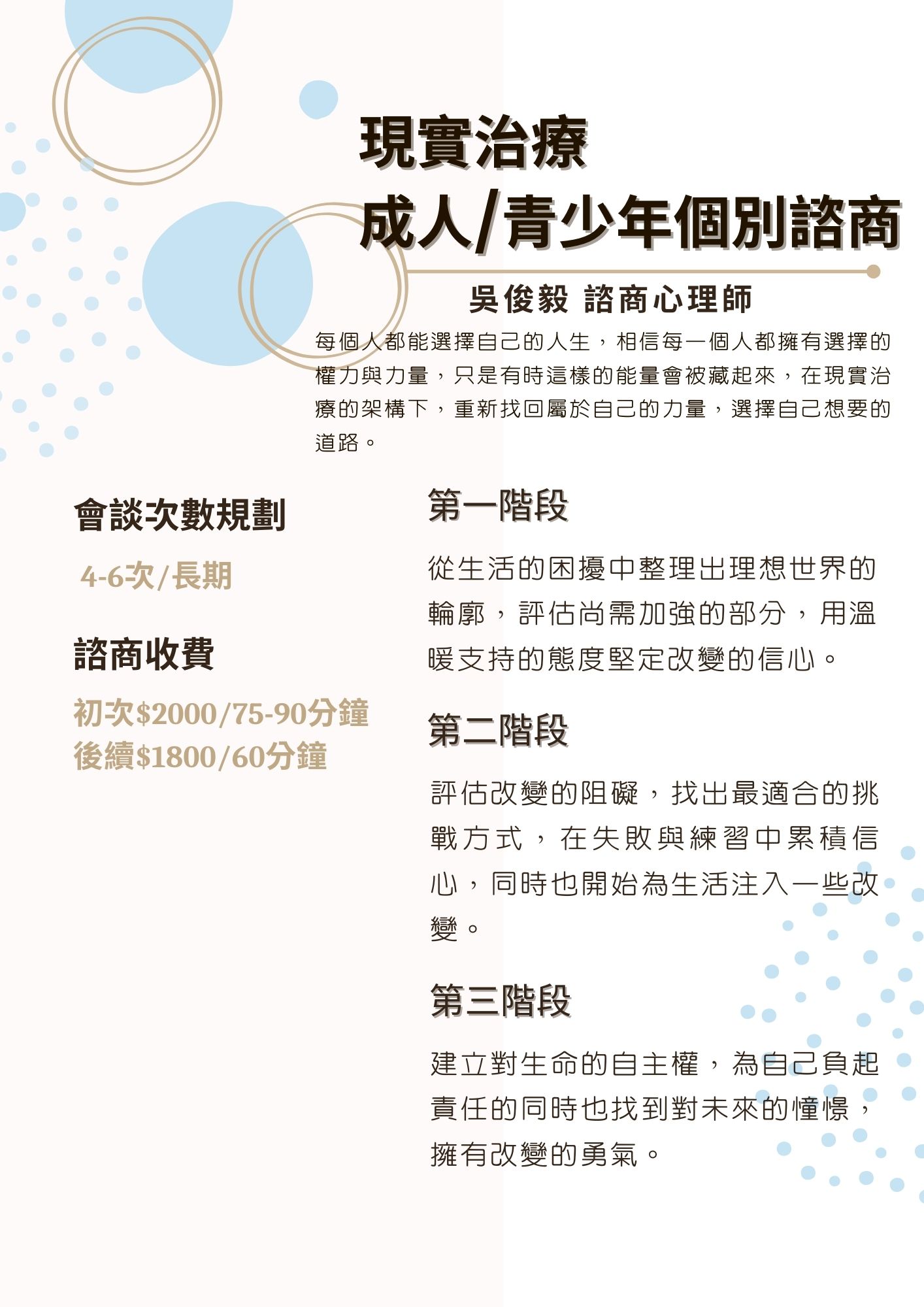 現實治療

成人/青少年個別諮商

吳俊毅 諮商心理師

每個人都能選擇自己的人生，相信每一個人都擁有選擇的權力與力量，只是有時這樣的能量會被藏起來，在現實治療的架構下，重新找回屬於自己的力量，選擇自己想要的道路。

會談次數規劃

4-6次/長期

諮商收費

初次$2000/75-90分鐘
後續$1800/60分鐘

第一階段

從生活的困擾中整理出理想世界的輪廓，評估尚需加強的部分，用溫暖支持的態度堅定改變的信心。

第二階段

評估改變的阻礙，找出最適合的挑戰方式，在失敗與練習中累積信心，同時也開始為生活注入一些改變。

第三階段

建立對生命的自主權，為自己負起責任的同時也找到對未來的憧憬，擁有改變的勇氣。